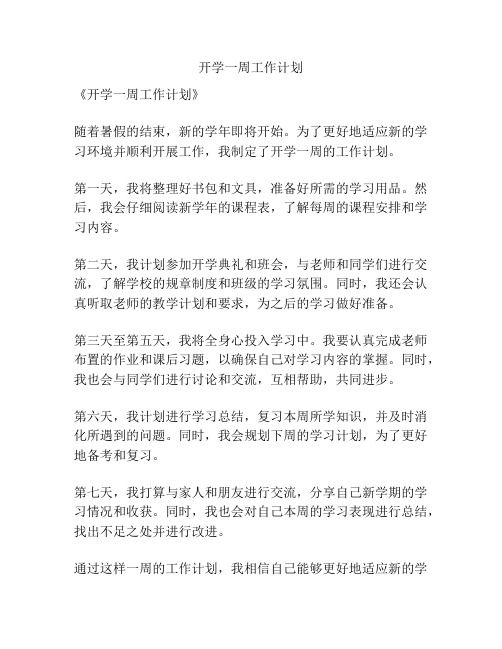 开学一周工作计划

《开学一周工作计划》

随着暑假的结束，新的学年即将开始。为了更好地适应新的学习环境并顺利开展工作，我制定了开学一周的工作计划。

第一天，我将整理好书包和文具，准备好所需的学习用品。然后，我会仔细阅读新学年的课程表，了解每周的课程安排和学习内容。

第二天，我计划参加开学典礼和班会，与老师和同学们进行交流，了解学校的规章制度和班级的学习氛围。同时，我还会认真听取老师的教学计划和要求，为之后的学习做好准备。

第三天至第五天，我将全身心投入学习中。我要认真完成老师布置的作业和课后习题，以确保自己对学习内容的掌握。同时，我也会与同学们进行讨论和交流，互相帮助，共同进步。

第六天，我计划进行学习总结，复习本周所学知识，并及时消化所遇到的问题。同时，我会规划下周的学习计划，为了更好地备考和复习。

第七天，我打算与家人和朋友进行交流，分享自己新学期的学习情况和收获。同时，我也会对自己本周的学习表现进行总结，找出不足之处并进行改进。

通过这样一周的工作计划，我相信自己能够更好地适应新的学